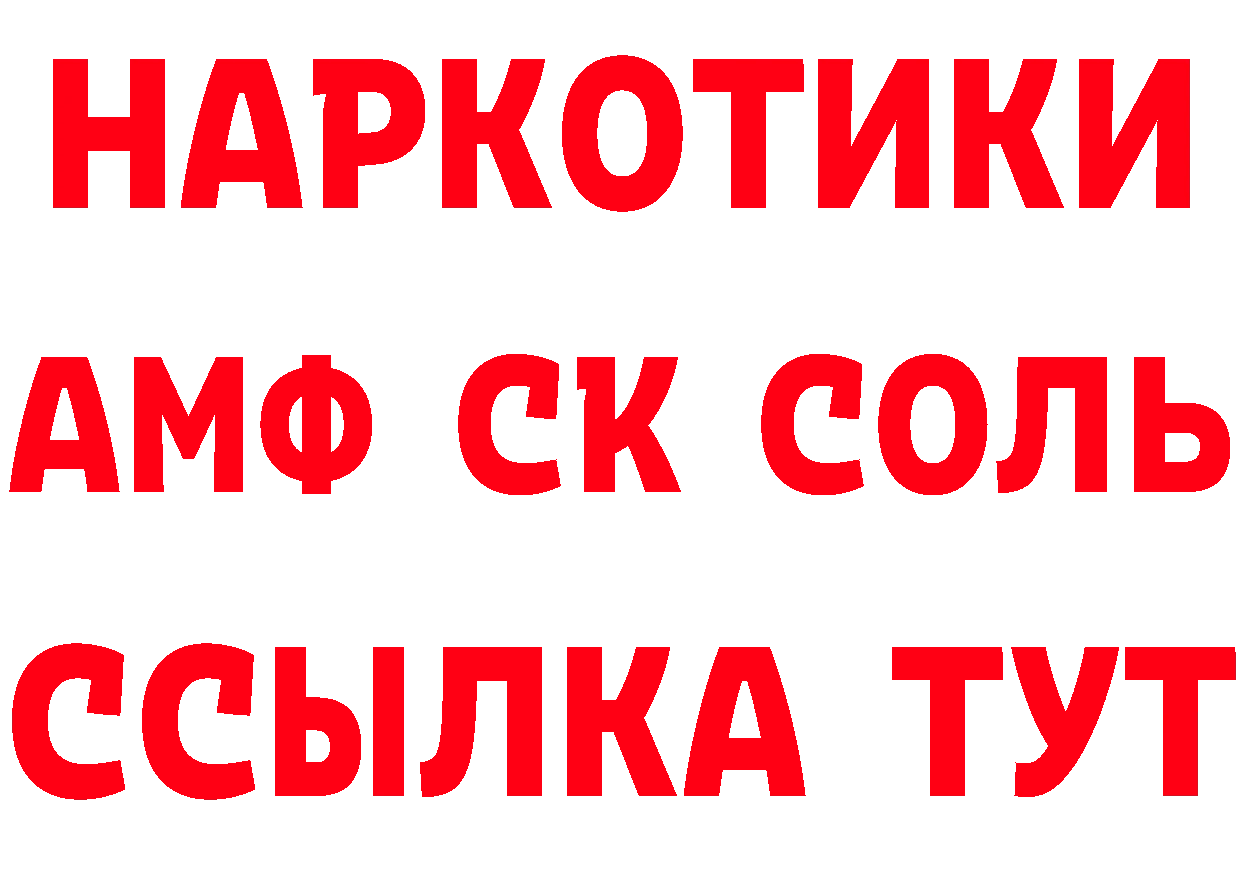 НАРКОТИКИ

АМФ СК СОЛЬ

ССЫЛКА ТУТ